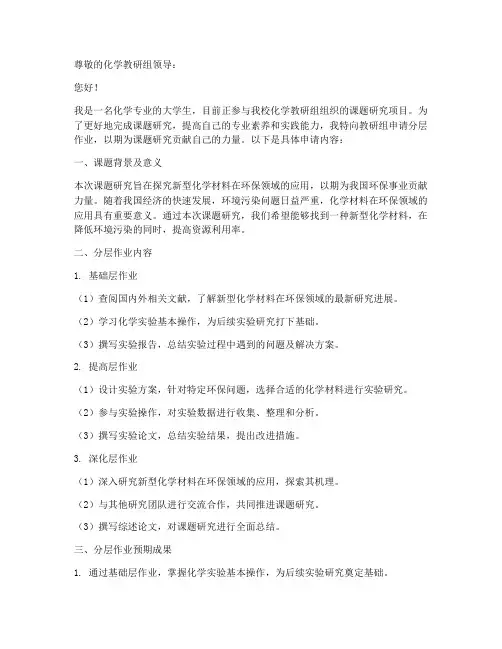 尊敬的化学教研组领导：

您好！

我是一名化学专业的大学生，目前正参与我校化学教研组组织的课题研究项目。为了更好地完成课题研究，提高自己的专业素养和实践能力，我特向教研组申请分层作业，以期为课题研究贡献自己的力量。以下是具体申请内容：

一、课题背景及意义

本次课题研究旨在探究新型化学材料在环保领域的应用，以期为我国环保事业贡献力量。随着我国经济的快速发展，环境污染问题日益严重，化学材料在环保领域的应用具有重要意义。通过本次课题研究，我们希望能够找到一种新型化学材料，在降低环境污染的同时，提高资源利用率。

二、分层作业内容

1. 基础层作业

（1）查阅国内外相关文献，了解新型化学材料在环保领域的最新研究进展。

（2）学习化学实验基本操作，为后续实验研究打下基础。

（3）撰写实验报告，总结实验过程中遇到的问题及解决方案。

2. 提高层作业

（1）设计实验方案，针对特定环保问题，选择合适的化学材料进行实验研究。

（2）参与实验操作，对实验数据进行收集、整理和分析。

（3）撰写实验论文，总结实验结果，提出改进措施。

3. 深化层作业

（1）深入研究新型化学材料在环保领域的应用，探索其机理。

（2）与其他研究团队进行交流合作，共同推进课题研究。

（3）撰写综述论文，对课题研究进行全面总结。

三、分层作业预期成果

1. 通过基础层作业，掌握化学实验基本操作，为后续实验研究奠定基础。